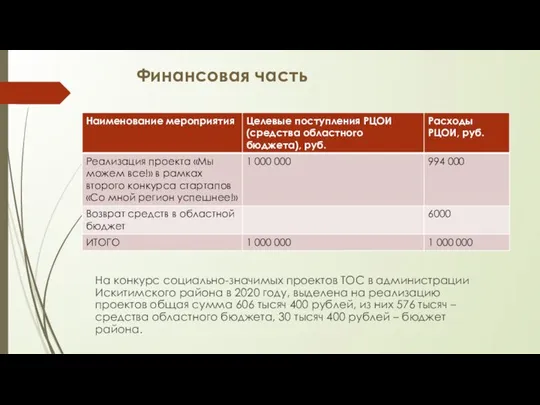 Финансовая часть

| Наименование мероприятия | Целевые поступления РЦОИ (средства областного бюджета), руб. | Расходы РЦОИ, руб. |
|---|---|---|
| Реализация проекта «Мы можем все!» в рамках второго конкурса стартапов «Со мной регион успешнее!» | 1 000 000 | 994 000 |
| Возврат средств в областной бюджет | | 6000 |
| ИТОГО | 1 000 000 | 1 000 000 |

На конкурс социально-значимых проектов ТОС в администрации Искитимского района в 2020 году, выделена на реализацию проектов общая сумма 606 тысяч 400 рублей, из них 576 тысяч – средства областного бюджета, 30 тысяч 400 рублей – бюджет района.